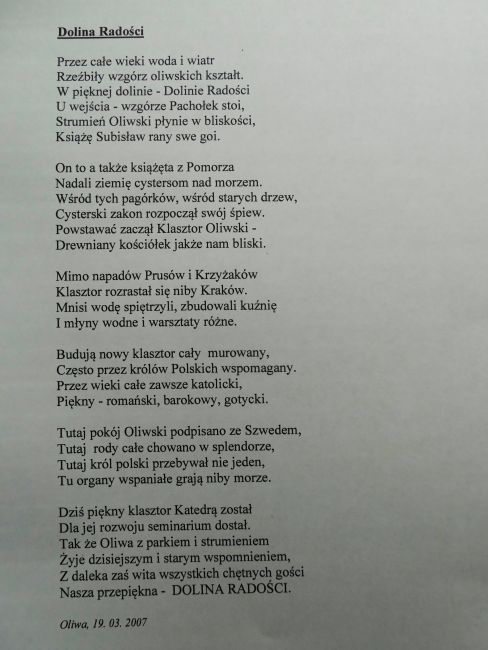 Dolina Radości

Przez całe wieki woda i wiatr
Rzeźbiły wzgórz oliwskich kształt.
W pięknej dolinie - Dolinie Radości
U wejścia - wzgórze Pachołek stoi,
Strumień Oliwski płynie w bliskości,
Książę Subisław rany swe goi.

On to a także książęta z Pomorza
Nadali ziemię cystersom nad morzem.
Wśród tych pagórków, wśród starych drzew,
Cysterski zakon rozpoczął swój śpiew.
Powstawać zaczął Klasztor Oliwski -
Drewniany kościółek jakże nam bliski.

Mimo napadów Prusów i Krzyżaków
Klasztor rozrastał się niby Kraków.
Mnisi wodę spiętrzyli, zbudowali kuźnię
I młyny wodne i warsztaty różne.

Budują nowy klasztor cały murowany,
Często przez królów Polskich wspomagany.
Przez wieki całe zawsze katolicki,
Piękny - romański, barokowy, gotycki.

Tutaj pokój Oliwski podpisano ze Szwedem,
Tutaj rody całe chowano w splendorze,
Tutaj król polski przebywał nie jeden,
Tu organy wspaniałe grają niby morze.

Dziś piękny klasztor Katedrą został
Dla jej rozwoju seminarium dostał.
Tak że Oliwa z parkiem i strumieniem
Żyje dzisiejszym i starym wspomnieniem,
Z daleka zaś wita wszystkich chętnych gości
Nasza przepiękna - DOLINA RADOŚCI.

Oliwa, 19. 03. 2007